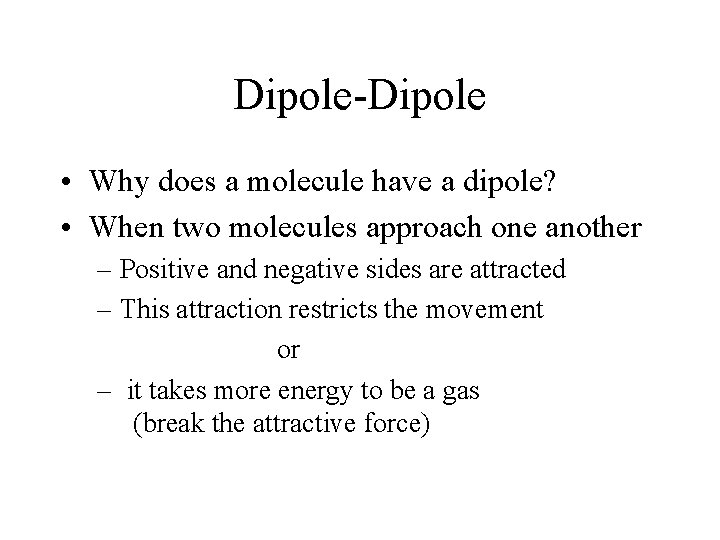 Dipole-Dipole

• Why does a molecule have a dipole?
• When two molecules approach one another
– Positive and negative sides are attracted
– This attraction restricts the movement
or
– it takes more energy to be a gas (break the attractive force)